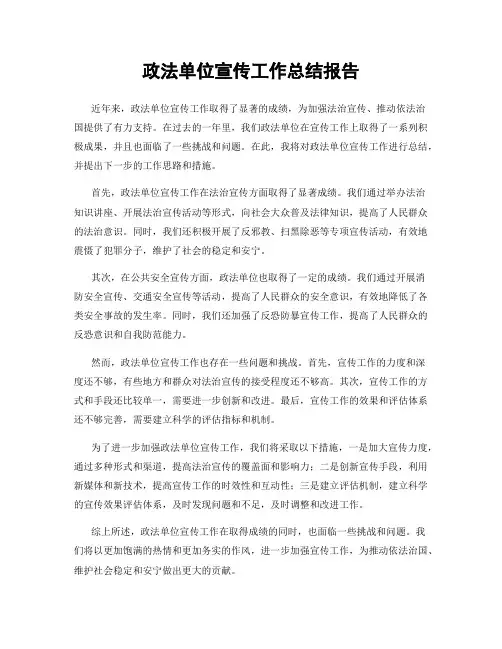 政法单位宣传工作总结报告

近年来，政法单位宣传工作取得了显著的成绩，为加强法治宣传、推动依法治国提供了有力支持。在过去的一年里，我们政法单位在宣传工作上取得了一系列积极成果，并且也面临了一些挑战和问题。在此，我将对政法单位宣传工作进行总结，并提出下一步的工作思路和措施。

首先，政法单位宣传工作在法治宣传方面取得了显著成绩。我们通过举办法治知识讲座、开展法治宣传活动等形式，向社会大众普及法律知识，提高了人民群众的法治意识。同时，我们还积极开展了反邪教、扫黑除恶等专项宣传活动，有效地震慑了犯罪分子，维护了社会的稳定和安宁。

其次，在公共安全宣传方面，政法单位也取得了一定的成绩。我们通过开展消防安全宣传、交通安全宣传等活动，提高了人民群众的安全意识，有效地降低了各类安全事故的发生率。同时，我们还加强了反恐防暴宣传工作，提高了人民群众的反恐意识和自我防范能力。

然而，政法单位宣传工作也存在一些问题和挑战。首先，宣传工作的力度和深度还不够，有些地方和群众对法治宣传的接受程度还不够高。其次，宣传工作的方式和手段还比较单一，需要进一步创新和改进。最后，宣传工作的效果和评估体系还不够完善，需要建立科学的评估指标和机制。

为了进一步加强政法单位宣传工作，我们将采取以下措施，一是加大宣传力度，通过多种形式和渠道，提高法治宣传的覆盖面和影响力；二是创新宣传手段，利用新媒体和新技术，提高宣传工作的时效性和互动性；三是建立评估机制，建立科学的宣传效果评估体系，及时发现问题和不足，及时调整和改进工作。

综上所述，政法单位宣传工作在取得成绩的同时，也面临一些挑战和问题。我们将以更加饱满的热情和更加务实的作风，进一步加强宣传工作，为推动依法治国、维护社会稳定和安宁做出更大的贡献。